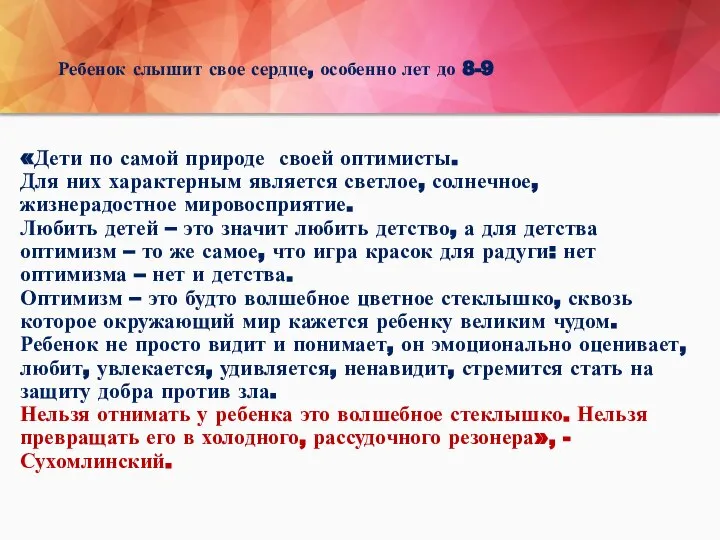 Ребенок слышит свое сердце, особенно лет до 8-9

«Дети по самой природе своей оптимисты.
Для них характерным является светлое, солнечное, жизнерадостное мировосприятие.
Любить детей – это значит любить детство, а для детства оптимизм – то же самое, что игра красок для радуги: нет оптимизма – нет и детства.
Оптимизм – это будто волшебное цветное стеклышко, сквозь которое окружающий мир кажется ребенку великим чудом.
Ребенок не просто видит и понимает, он эмоционально оценивает, любит, увлекается, удивляется, ненавидит, стремится стать на защиту добра против зла.
Нельзя отнимать у ребенка это волшебное стеклышко. Нельзя превращать его в холодного, рассудочного резонера», - Сухомлинский.